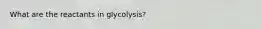 What are the reactants in glycolysis?